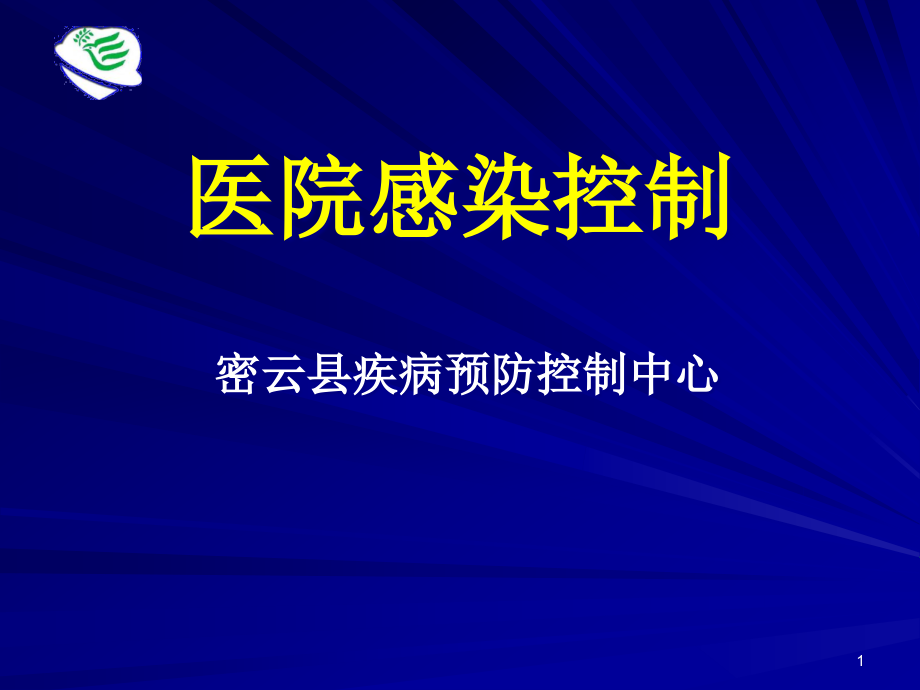 医院感染控制

密云县疾病预防控制中心

1